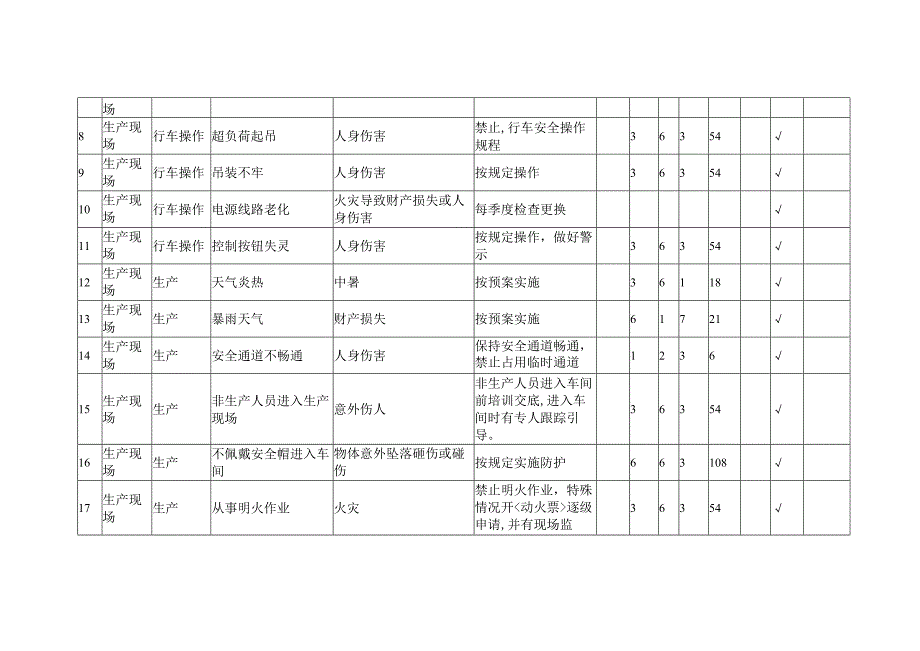 |  | 场 |  |  |  |  |  |  |  |  |  |  |  |  |
|---|---|---|---|---|---|---|---|---|---|---|---|---|---|
| 8 | 生产现场 | 行车操作 | 超负荷起吊 | 人身伤害 | 禁止,行车安全操作规程 |  | 3 | 6 | 3 | 54 |  | √ |  |
| 9 | 生产现场 | 行车操作 | 吊装不牢 | 人身伤害 | 按规定操作 |  | 3 | 6 | 3 | 54 |  | √ |  |
| 10 | 生产现场 | 行车操作 | 电源线路老化 | 火灾导致财产损失或人身伤害 | 每季度检查更换 |  |  |  |  |  |  | √ |  |
| 11 | 生产现场 | 行车操作 | 控制按钮失灵 | 人身伤害 | 按规定操作，做好警示 |  | 3 | 6 | 3 | 54 |  | √ |  |
| 12 | 生产现场 | 生产 | 天气炎热 | 中暑 | 按预案实施 |  | 3 | 6 | 1 | 18 |  | √ |  |
| 13 | 生产现场 | 生产 | 暴雨天气 | 财产损失 | 按预案实施 |  | 6 | 1 | 7 | 21 |  | √ |  |
| 14 | 生产现场 | 生产 | 安全通道不畅通 | 人身伤害 | 保持安全通道畅通，禁止占用临时通道 |  | 1 | 2 | 3 | 6 |  | √ |  |
| 15 | 生产现场 | 生产 | 非生产人员进入生产现场 | 意外伤人 | 非生产人员进入车间前培训交底，进入车间时有专人跟踪引导。 |  | 3 | 6 | 3 | 54 |  | √ |  |
| 16 | 生产现场 | 生产 | 不佩戴安全帽进入车间 | 物体意外坠落砸伤或碰伤 | 按规定实施防护 |  | 6 | 6 | 3 | 108 |  | √ |  |
| 17 | 生产现场 | 生产 | 从事明火作业 | 火灾 | 禁止明火作业，特殊情况开<动火票>逐级申请,并有现场监 |  | 3 | 6 | 3 | 54 |  | √ |  |